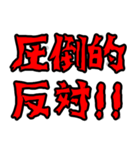 圧倒的
反対!!